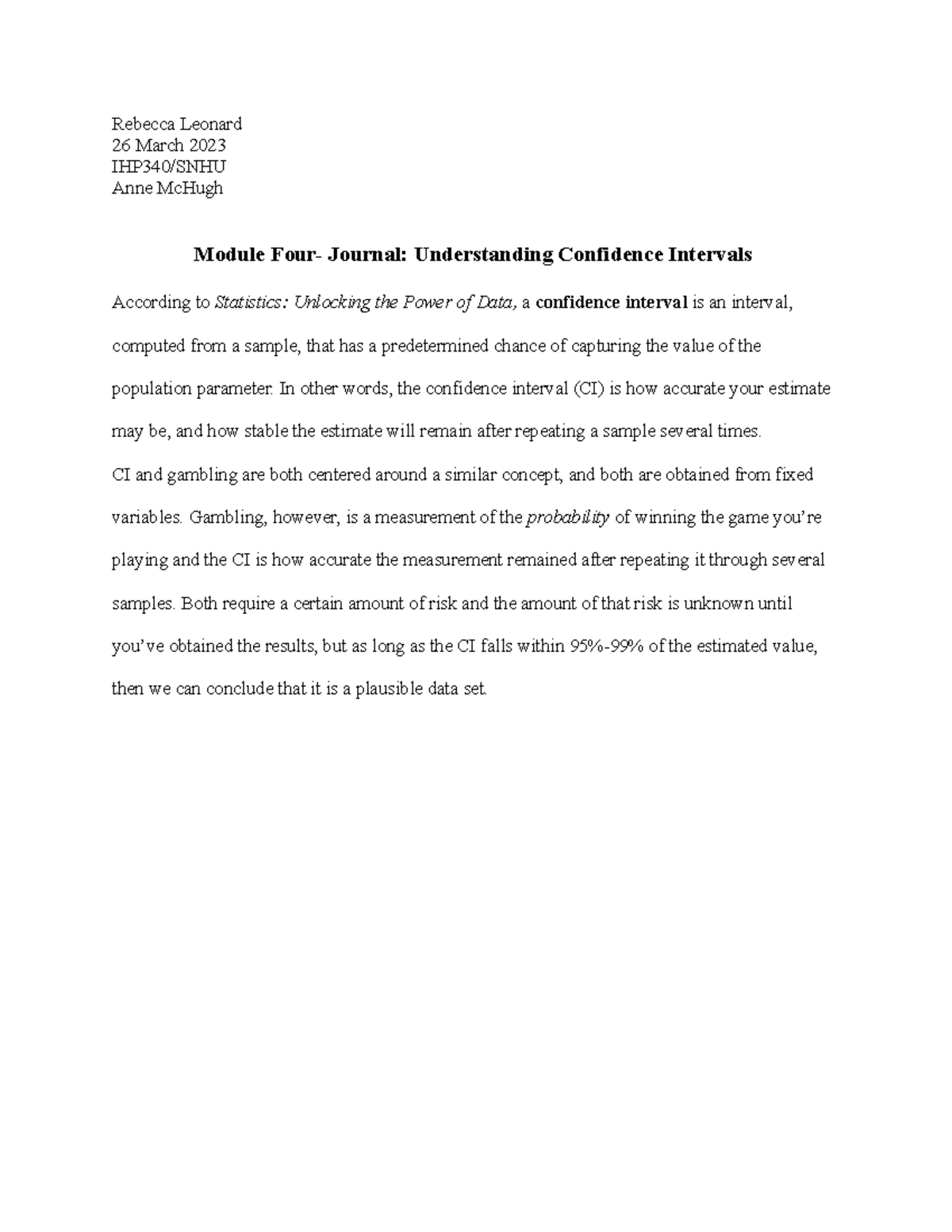 Rebecca Leonard
26 March 2023
IHP340/SNHU
Anne McHugh

Module Four- Journal: Understanding Confidence Intervals

According to Statistics: Unlocking the Power of Data, a confidence interval is an interval, computed from a sample, that has a predetermined chance of capturing the value of the population parameter. In other words, the confidence interval (CI) is how accurate your estimate may be, and how stable the estimate will remain after repeating a sample several times.

CI and gambling are both centered around a similar concept, and both are obtained from fixed variables. Gambling, however, is a measurement of the probability of winning the game you're playing and the CI is how accurate the measurement remained after repeating it through several samples. Both require a certain amount of risk and the amount of that risk is unknown until you've obtained the results, but as long as the CI falls within 95%-99% of the estimated value, then we can conclude that it is a plausible data set.